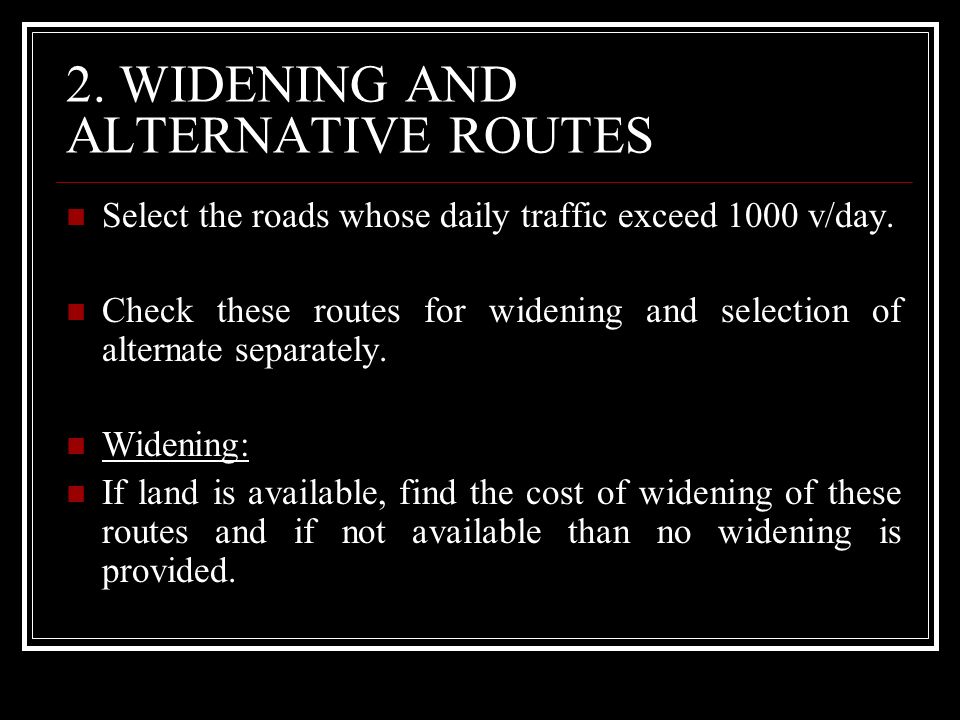 2. WIDENING AND ALTERNATIVE ROUTES

Select the roads whose daily traffic exceed 1000 v/day.

Check these routes for widening and selection of alternate separately.

Widening:

If land is available, find the cost of widening of these routes and if not available than no widening is provided.